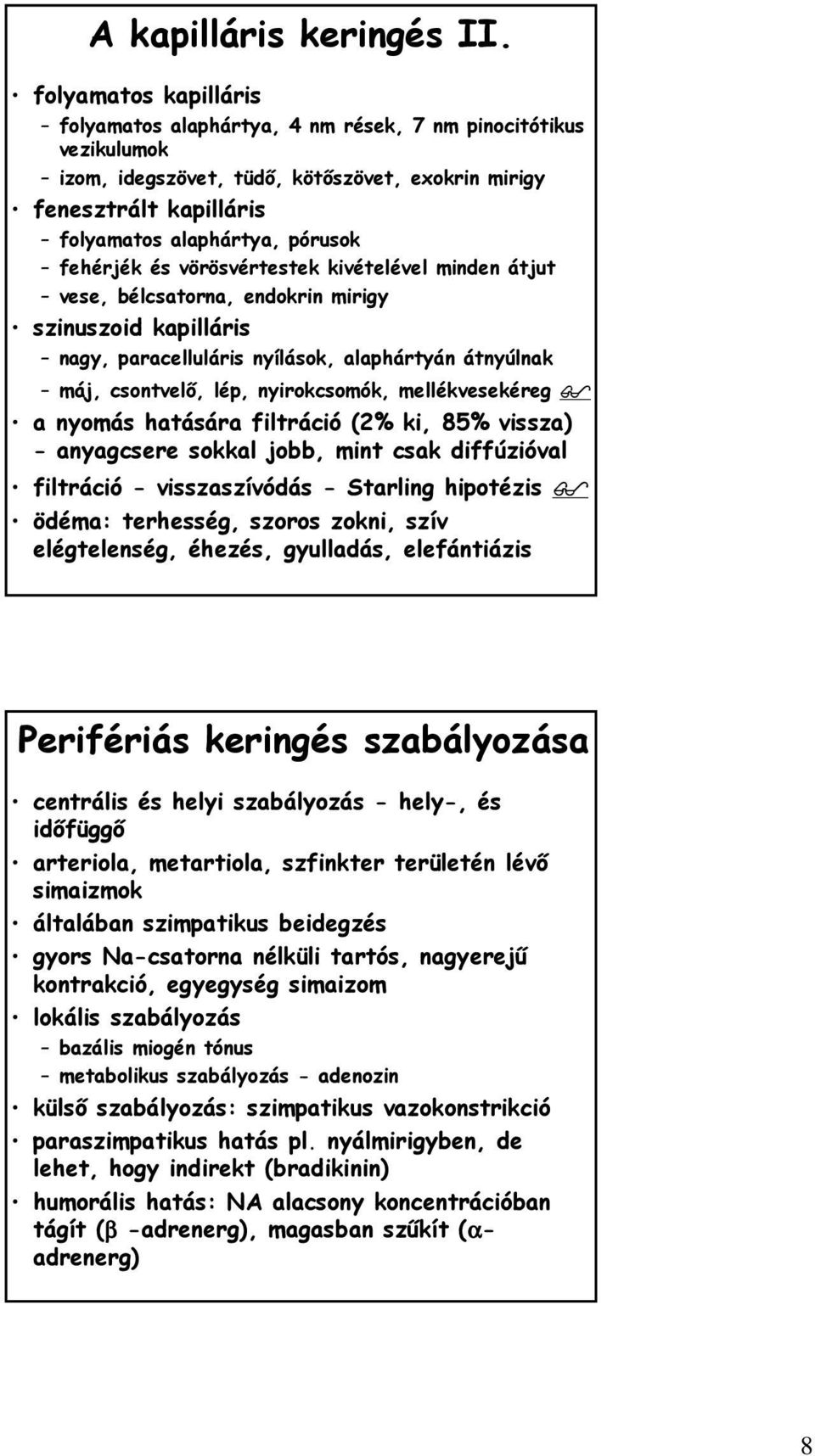 A kapilláris keringés II.

• folyamatos kapilláris
– folyamatos alaphártya, 4 nm rések, 7 nm pinocitótikus vezikulumok
– izom, idegszövet, tüdő, kötőszövet, exokrin mirigy
• fenesztrált kapilláris
– folyamatos alaphártya, pórusok
– fehérjék és vörösvértestek kivételével minden átjut
– vese, bélcsatorna, endokrin mirigy
• szinuszoid kapilláris
– nagy, paracelluláris nyílások, alaphártyán átnyúlnak
– máj, csontvelő, lép, nyirokcsomók, mellékvesekéreg
• a nyomás hatására filtráció (2% ki, 85% vissza) - anyagcsere sokkal jobb, mint csak diffúzióval
• filtráció - visszaszívódás - Starling hipotézis
• ödéma: terhesség, szoros zokni, szív elégtelenség, éhezés, gyulladás, elefántiázis

Perifériás keringés szabályozása

• centrális és helyi szabályozás - hely-, és időfüggő
• arteriola, metartiola, szfinkter területén lévő simaizmok
• általában szimpatikus beidegzés
• gyors Na-csatorna nélküli tartós, nagyerejű kontrakció, egyegység simaizom
• lokális szabályozás
– bazális miogén tónus
– metabolikus szabályozás - adenozin
• külső szabályozás: szimpatikus vazokonstrikció
• paraszimpatikus hatás pl. nyálmirigyben, de lehet, hogy indirekt (bradikinin)
• humorális hatás: NA alacsony koncentrációban tágít ($\beta$ -adrenerg), magasban szűkít ($\alpha$-adrenerg)

8